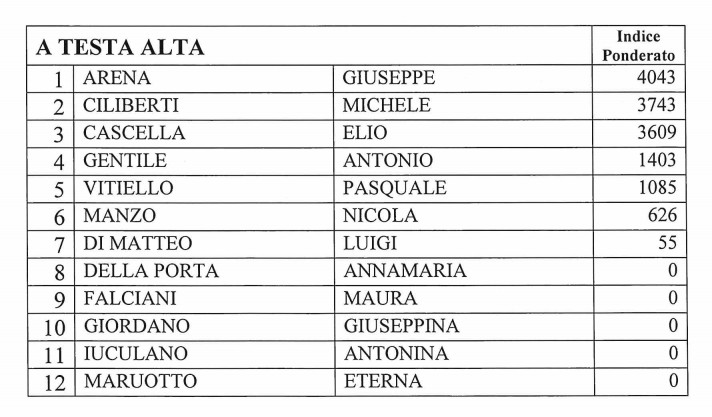 | A TESTA ALTA | | | Indice Ponderato |
|---|---|---|---|
| 1 | ARENA | GIUSEPPE | 4043 |
| 2 | CILIBERTI | MICHELE | 3743 |
| 3 | CASCELLA | ELIO | 3609 |
| 4 | GENTILE | ANTONIO | 1403 |
| 5 | VITIELLO | PASQUALE | 1085 |
| 6 | MANZO | NICOLA | 626 |
| 7 | DI MATTEO | LUIGI | 55 |
| 8 | DELLA PORTA | ANNAMARIA | 0 |
| 9 | FALCIANI | MAURA | 0 |
| 10 | GIORDANO | GIUSEPPINA | 0 |
| 11 | IUCULANO | ANTONINA | 0 |
| 12 | MARUOTTO | ETERNA | 0 |